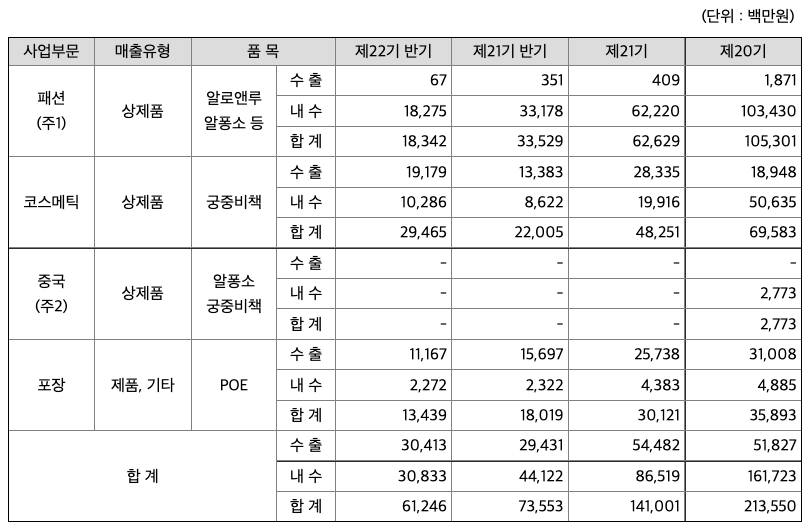 (단위 : 백만원)

| 사업부문 | 매출유형 | 품 목 | | 제22기 반기 | 제21기 반기 | 제21기 | 제20기 |
|---|---|---|---|---|---|---|---|
| 패션 (주1) | 상제품 | 알로앤루 알퐁소 등 | 수 출 | 67 | 351 | 409 | 1,871 |
| | | | 내 수 | 18,275 | 33,178 | 62,220 | 103,430 |
| | | | 합 계 | 18,342 | 33,529 | 62,629 | 105,301 |
| 코스메틱 | 상제품 | 궁중비책 | 수 출 | 19,179 | 13,383 | 28,335 | 18,948 |
| | | | 내 수 | 10,286 | 8,622 | 19,916 | 50,635 |
| | | | 합 계 | 29,465 | 22,005 | 48,251 | 69,583 |
| 중국 (주2) | 상제품 | 알퐁소 궁중비책 | 수 출 | - | - | - | - |
| | | | 내 수 | - | - | - | 2,773 |
| | | | 합 계 | - | - | - | 2,773 |
| 포장 | 제품, 기타 | POE | 수 출 | 11,167 | 15,697 | 25,738 | 31,008 |
| | | | 내 수 | 2,272 | 2,322 | 4,383 | 4,885 |
| | | | 합 계 | 13,439 | 18,019 | 30,121 | 35,893 |
| 합 계 | | | 수 출 | 30,413 | 29,431 | 54,482 | 51,827 |
| | | | 내 수 | 30,833 | 44,122 | 86,519 | 161,723 |
| | | | 합 계 | 61,246 | 73,553 | 141,001 | 213,550 |